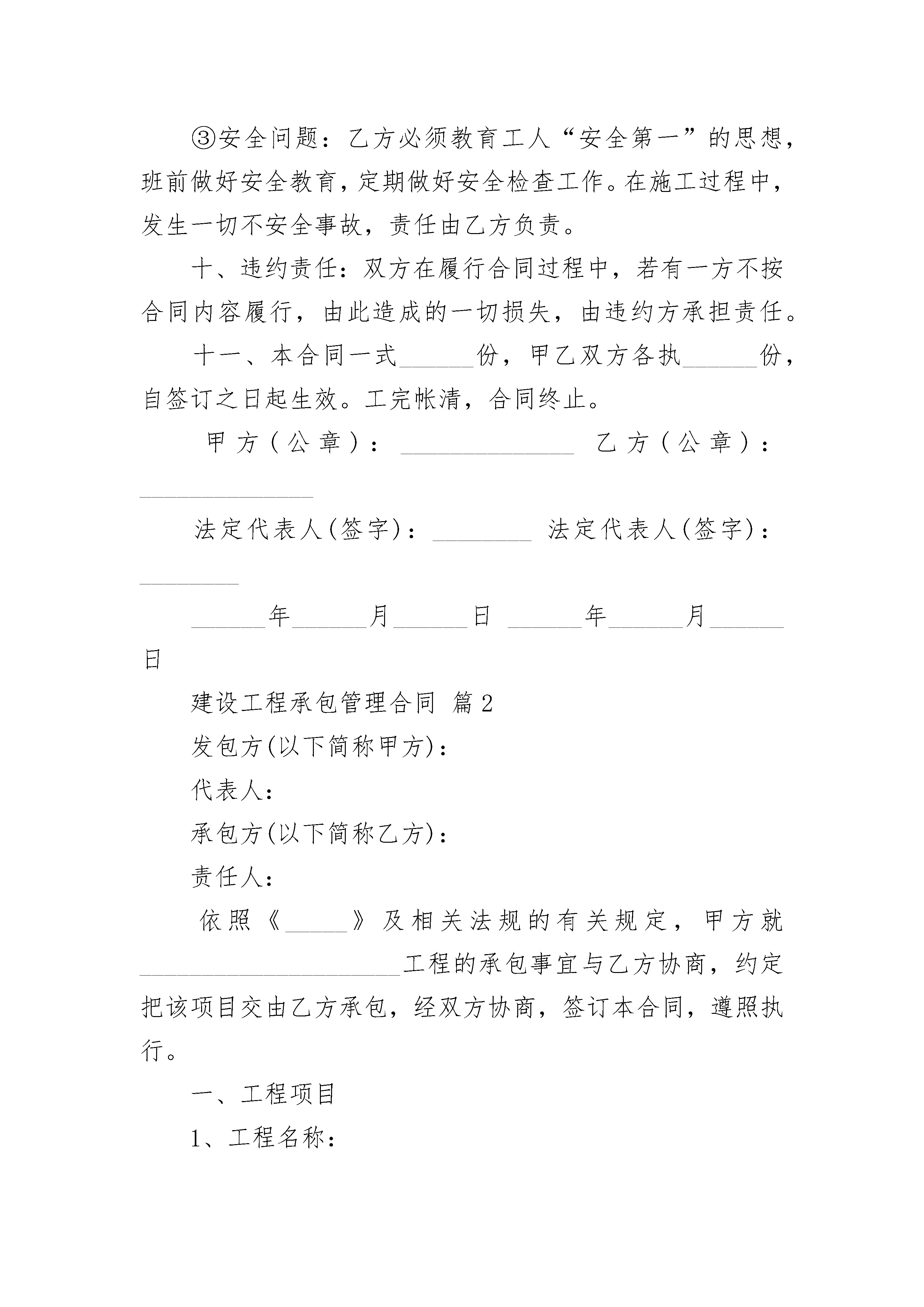 ③安全问题：乙方必须教育工人“安全第一”的思想，班前做好安全教育，定期做好安全检查工作。在施工过程中，发生一切不安全事故，责任由乙方负责。

十、违约责任：双方在履行合同过程中，若有一方不按合同内容履行，由此造成的一切损失，由违约方承担责任。

十一、本合同一式______份，甲乙双方各执______份，自签订之日起生效。工完帐清，合同终止。

甲方（公章）：______________ 乙方（公章）：______________

法定代表人(签字)：________ 法定代表人(签字)：________

______年______月______日 ______年______月______日

建设工程承包管理合同 篇2

发包方(以下简称甲方)：

代表人：

承包方(以下简称乙方)：

责任人：

依照《_____》及相关法规的有关规定，甲方就_____________________工程的承包事宜与乙方协商，约定把该项目交由乙方承包，经双方协商，签订本合同，遵照执行。

一、工程项目

1、工程名称：